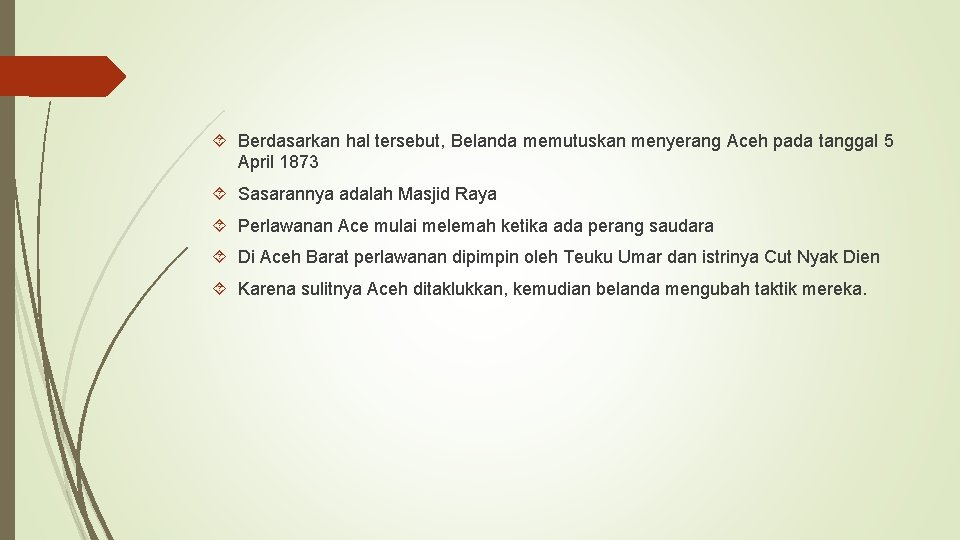 Berdasarkan hal tersebut, Belanda memutuskan menyerang Aceh pada tanggal 5 April 1873

Sasarannya adalah Masjid Raya

Perlawanan Ace mulai melemah ketika ada perang saudara

Di Aceh Barat perlawanan dipimpin oleh Teuku Umar dan istrinya Cut Nyak Dien

Karena sulitnya Aceh ditaklukkan, kemudian belanda mengubah taktik mereka.